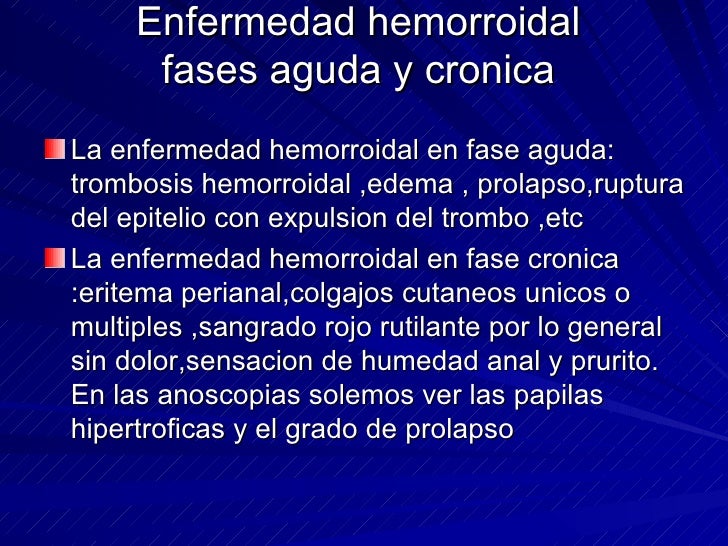 Enfermedad hemorroidal fases aguda y cronica

La enfermedad hemorroidal en fase aguda: trombosis hemorroidal ,edema , prolapso,ruptura del epitelio con expulsion del trombo ,etc

La enfermedad hemorroidal en fase cronica :eritema perianal,colgajos cutaneos unicos o multiples ,sangrado rojo rutilante por lo general sin dolor,sensacion de humedad anal y prurito. En las anoscopias solemos ver las papilas hipertroficas y el grado de prolapso